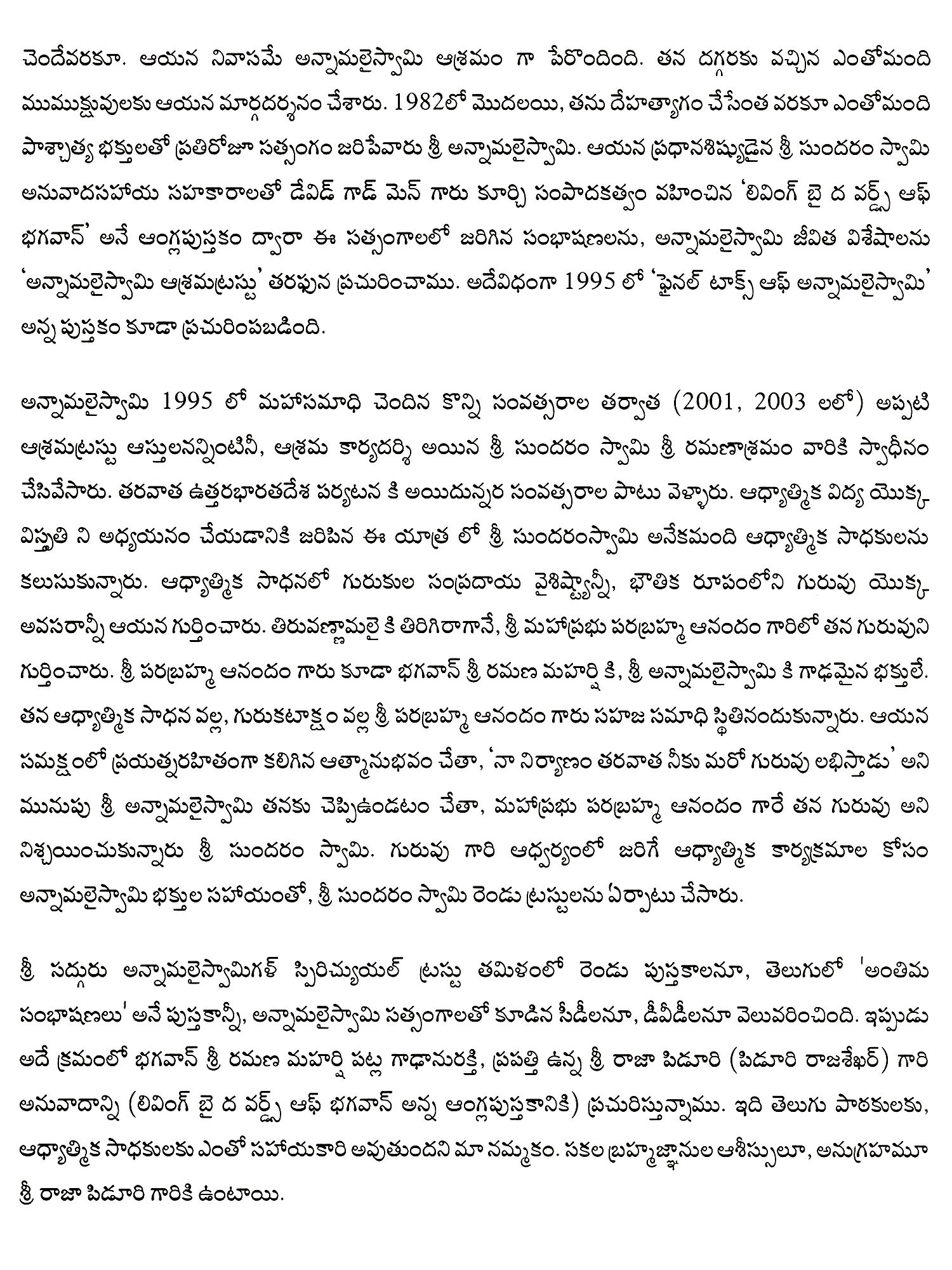 చెందేవరకూ. ఆయన నివాసమే అన్నామలైస్వామి ఆశ్రమం గా పేరొందింది. తన దగ్గరకు వచ్చిన ఎంతోమంది ముముక్షువులకు ఆయన మార్గదర్శనం చేశారు. 1982లో మొదలయి, తను దేహత్యాగం చేసేంత వరకూ ఎంతోమంది పాశ్చాత్య భక్తులతో ప్రతిరోజూ సత్సంగం జరిపేవారు శ్రీ అన్నామలైస్వామి. ఆయన ప్రధానశిష్యుడైన శ్రీ సుందరం స్వామి అనువాదసహాయ సహకారాలతో డేవిడ్ గాడ్ మెన్ గారు కూర్చి సంపాదకత్వం వహించిన 'లివింగ్ బై ద వర్డ్స్ ఆఫ్ భగవాన్' అనే ఆంగ్లపుస్తకం ద్వారా ఈ సత్సంగాలలో జరిగిన సంభాషణలను, అన్నామలైస్వామి జీవిత విశేషాలను 'అన్నామలైస్వామి ఆశ్రమట్రస్టు' తరఫున ప్రచురించాము. అదేవిధంగా 1995 లో 'ఫైనల్ టాక్స్ ఆఫ్ అన్నామలైస్వామి' అన్న పుస్తకం కూడా ప్రచురింపబడింది.

అన్నామలైస్వామి 1995 లో మహాసమాధి చెందిన కొన్ని సంవత్సరాల తర్వాత (2001, 2003 లలో) అప్పటి ఆశ్రమట్రస్టు ఆస్తులనన్నింటినీ, ఆశ్రమ కార్యదర్శి అయిన శ్రీ సుందరం స్వామి శ్రీ రమణాశ్రమం వారికి స్వాధీనం చేసివేసారు. తరవాత ఉత్తరభారతదేశ పర్యటన కి అయిదున్నర సంవత్సరాల పాటు వెళ్ళారు. ఆధ్యాత్మిక విద్య యొక్క విస్తృతి ని అధ్యయనం చేయడానికి జరిపిన ఈ యాత్ర లో శ్రీ సుందరంస్వామి అనేకమంది ఆధ్యాత్మిక సాధకులను కలుసుకున్నారు. ఆధ్యాత్మిక సాధనలో గురుకుల సంప్రదాయ వైశిష్ట్యాన్నీ, భౌతిక రూపంలోని గురువు యొక్క అవసరాన్నీ ఆయన గుర్తించారు. తిరువణ్ణామలై కి తిరిగిరాగానే, శ్రీ మహాప్రభు పరబ్రహ్మ ఆనందం గారిలో తన గురువుని గుర్తించారు. శ్రీ పరబ్రహ్మ ఆనందం గారు కూడా భగవాన్ శ్రీ రమణ మహర్షి కి, శ్రీ అన్నామలైస్వామి కి గాఢమైన భక్తులే. తన ఆధ్యాత్మిక సాధన వల్ల, గురుకటాక్షం వల్ల శ్రీ పరబ్రహ్మ ఆనందం గారు సహజ సమాధి స్థితినందుకున్నారు. ఆయన సమక్షంలో ప్రయత్నరహితంగా కలిగిన ఆత్మానుభవం చేతా, 'నా నిర్యాణం తరవాత నీకు మరో గురువు లభిస్తాడు' అని మునుపు శ్రీ అన్నామలైస్వామి తనకు చెప్పిఉండటం చేతా, మహాప్రభు పరబ్రహ్మ ఆనందం గారే తన గురువు అని నిశ్చయించుకున్నారు శ్రీ సుందరం స్వామి. గురువు గారి ఆధ్వర్యంలో జరిగే ఆధ్యాత్మిక కార్యక్రమాల కోసం అన్నామలైస్వామి భక్తుల సహాయంతో, శ్రీ సుందరం స్వామి రెండు ట్రస్టులను ఏర్పాటు చేసారు.

శ్రీ సద్గురు అన్నామలైస్వామిగళ్ స్పిరిచ్యుయల్ ట్రస్టు తమిళంలో రెండు పుస్తకాలనూ, తెలుగులో 'అంతిమ సంభాషణలు' అనే పుస్తకాన్నీ, అన్నామలైస్వామి సత్సంగాలతో కూడిన సీడీలనూ, డీవీడీలనూ వెలువరించింది. ఇప్పుడు అదే క్రమంలో భగవాన్ శ్రీ రమణ మహర్షి పట్ల గాఢానురక్తి, ప్రపత్తి ఉన్న శ్రీ రాజా పిడూరి (పిడూరి రాజశేఖర్) గారి అనువాదాన్ని (లివింగ్ బై ద వర్డ్స్ ఆఫ్ భగవాన్ అన్న ఆంగ్లపుస్తకానికి) ప్రచురిస్తున్నాము. ఇది తెలుగు పాఠకులకు, ఆధ్యాత్మిక సాధకులకు ఎంతో సహాయకారి అవుతుందని మా నమ్మకం. సకల బ్రహ్మజ్ఞానుల ఆశీస్సులూ, అనుగ్రహమూ శ్రీ రాజా పిడూరి గారికి ఉంటాయి.